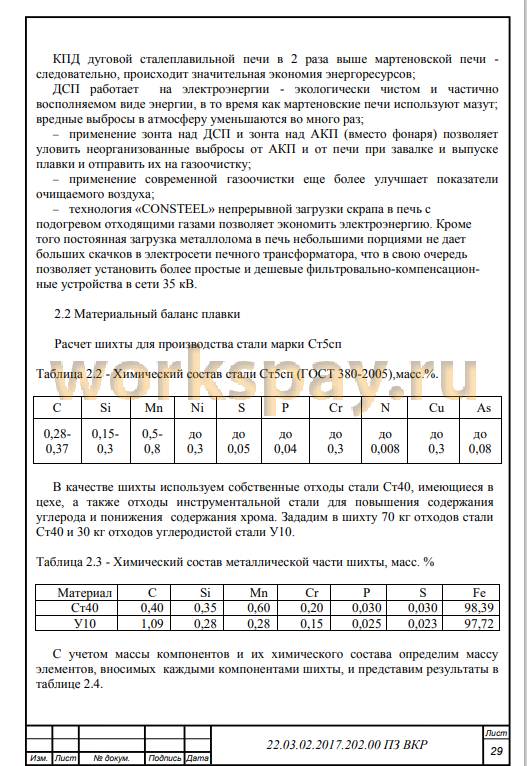 КПД дуговой сталеплавильной печи в 2 раза выше мартеновской печи - следовательно, происходит значительная экономия энергоресурсов;

ДСП работает на электроэнергии - экологически чистом и частично восполняемом виде энергии, в то время как мартеновские печи используют мазут; вредные выбросы в атмосферу уменьшаются во много раз;

– применение зонта над ДСП и зонта над АКП (вместо фонаря) позволяет уловить неорганизованные выбросы от АКП и от печи при завалке и выпуске плавки и отправить их на газоочистку;

– применение современной газоочистки еще более улучшает показатели очищаемого воздуха;

– технология «CONSTEEL» непрерывной загрузки скрапа в печь с подогревом отходящими газами позволяет экономить электроэнергию. Кроме того постоянная загрузка металлолома в печь небольшими порциями не дает больших скачков в электросети печного трансформатора, что в свою очередь позволяет установить более простые и дешевые фильтровально-компенсационные устройства в сети 35 кВ.

2.2 Материальный баланс плавки

Расчет шихты для производства стали марки Ст5сп

Таблица 2.2 - Химический состав стали Ст5сп (ГОСТ 380-2005),масс.%.

workspay.ru

| C | Si | Mn | Ni | S | P | Cr | N | Cu | As |
|---|---|---|---|---|---|---|---|---|---|
| 0,28-0,37 | 0,15-0,3 | 0,5-0,8 | до 0,3 | до 0,05 | до 0,04 | до 0,3 | до 0,008 | до 0,3 | до 0,08 |

В качестве шихты используем собственные отходы стали Ст40, имеющиеся в цехе, а также отходы инструментальной стали для повышения содержания углерода и понижения содержания хрома. Зададим в шихту 70 кг отходов стали Ст40 и 30 кг отходов углеродистой стали У10.

Таблица 2.3 - Химический состав металлической части шихты, масс. %

| Материал | C | Si | Mn | Cr | P | S | Fe |
|---|---|---|---|---|---|---|---|
| Ст40 | 0,40 | 0,35 | 0,60 | 0,20 | 0,030 | 0,030 | 98,39 |
| У10 | 1,09 | 0,28 | 0,28 | 0,15 | 0,025 | 0,023 | 97,72 |

С учетом массы компонентов и их химического состава определим массу элементов, вносимых каждыми компонентами шихты, и представим результаты в таблице 2.4.

Изм. Лист № докум. Подпись Дата
22.03.02.2017.202.00 ПЗ ВКР
Лист
29